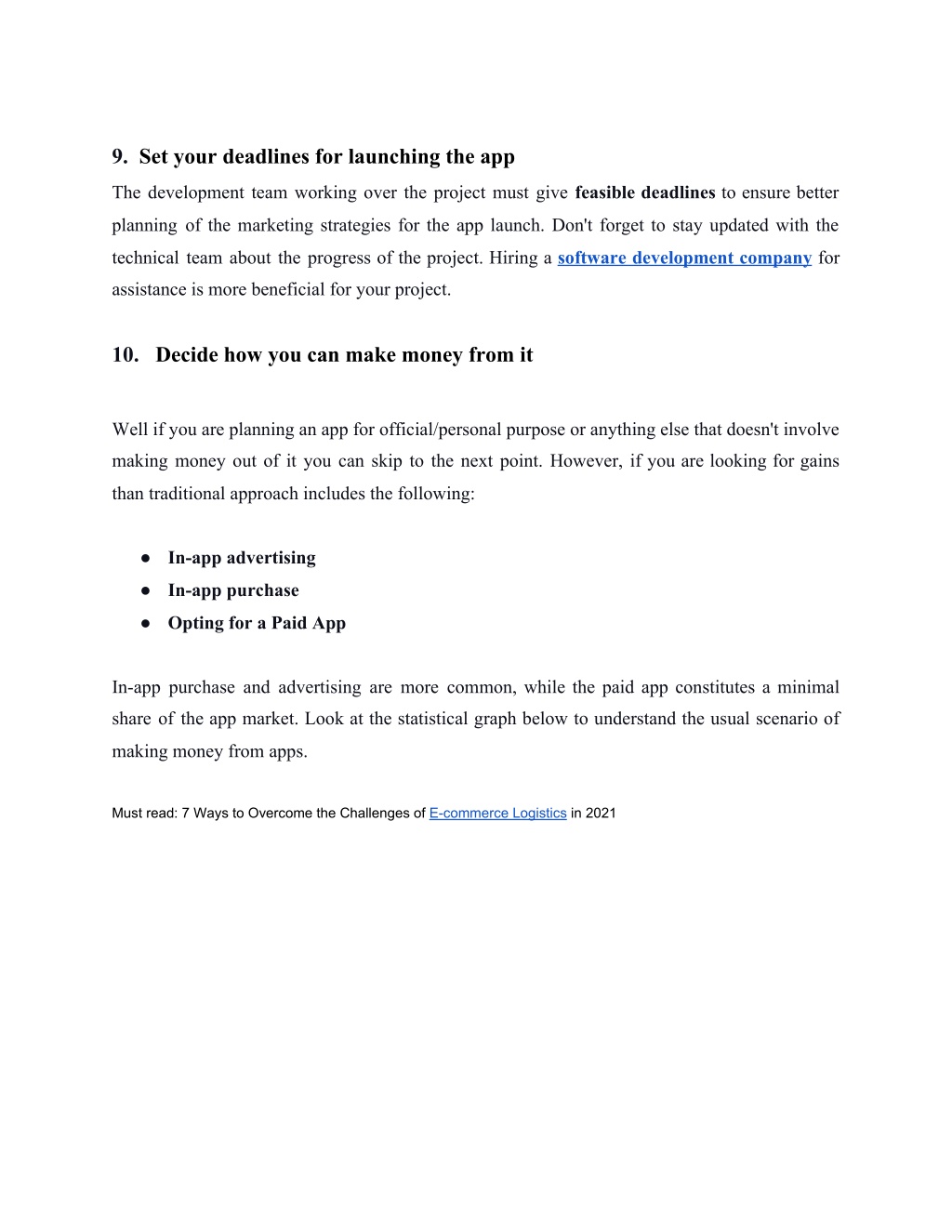 9. Set your deadlines for launching the app

The development team working over the project must give feasible deadlines to ensure better planning of the marketing strategies for the app launch. Don't forget to stay updated with the technical team about the progress of the project. Hiring a software development company for assistance is more beneficial for your project.

10. Decide how you can make money from it

Well if you are planning an app for official/personal purpose or anything else that doesn't involve making money out of it you can skip to the next point. However, if you are looking for gains than traditional approach includes the following:

● In-app advertising
● In-app purchase
● Opting for a Paid App

In-app purchase and advertising are more common, while the paid app constitutes a minimal share of the app market. Look at the statistical graph below to understand the usual scenario of making money from apps.

Must read: 7 Ways to Overcome the Challenges of E-commerce Logistics in 2021